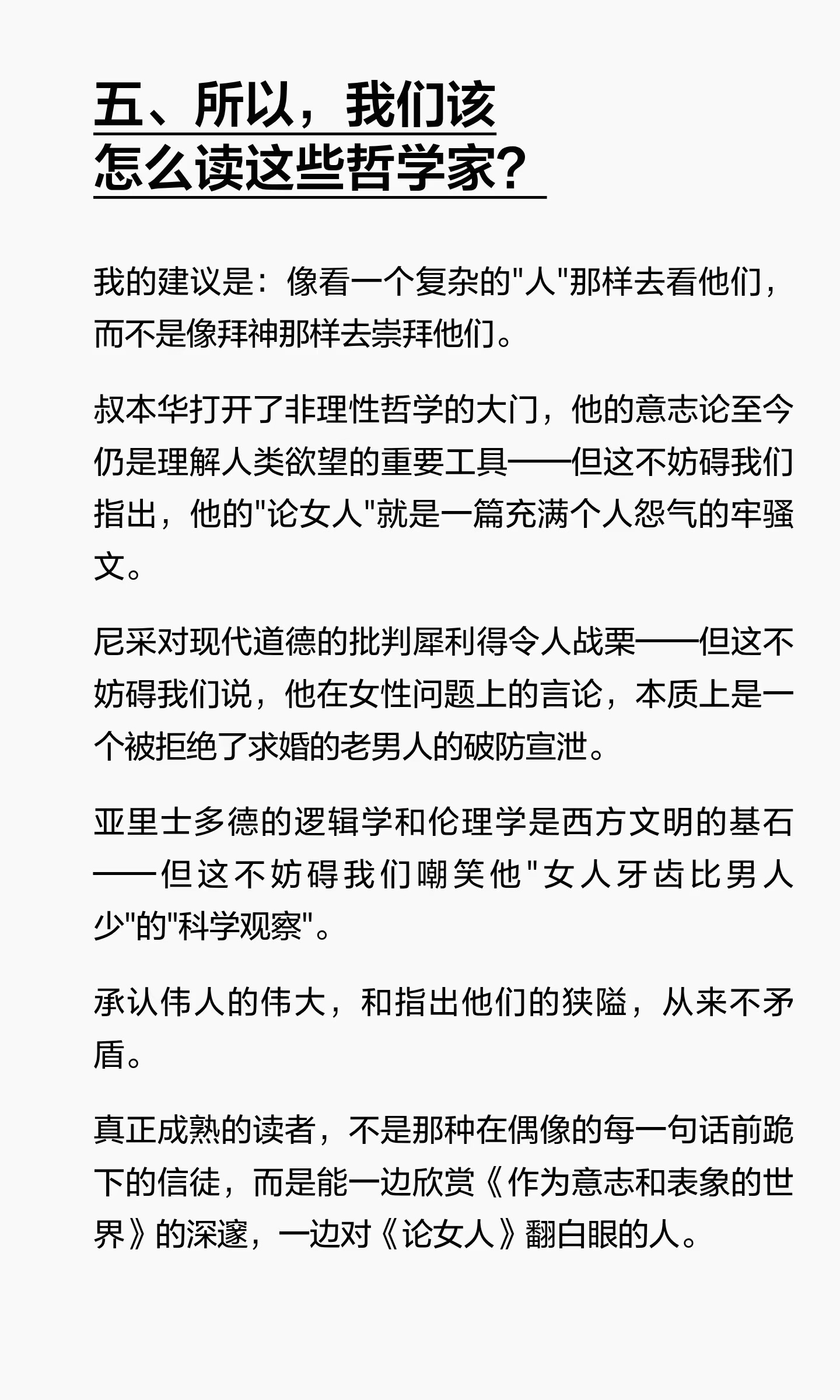 五、所以，我们该
怎么读这些哲学家？

我的建议是：像看一个复杂的“人”那样去看他们，而不是像拜神那样去崇拜他们。

叔本华打开了非理性哲学的大门，他的意志论至今仍是理解人类欲望的重要工具——但这不妨碍我们指出，他的“论女人”就是一篇充满个人怨气的牢骚文。

尼采对现代道德的批判犀利得令人战栗——但这不妨碍我们说，他在女性问题上的言论，本质上是一个被拒绝了求婚的老男人的破防宣泄。

亚里士多德的逻辑学和伦理学是西方文明的基石——但这不妨碍我们嘲笑他“女人牙齿比男人少”的“科学观察”。

承认伟人的伟大，和指出他们的狭隘，从来不矛盾。

真正成熟的读者，不是那种在偶像的每一句话前跪下的信徒，而是能一边欣赏《作为意志和表象的世界》的深邃，一边对《论女人》翻白眼的人。